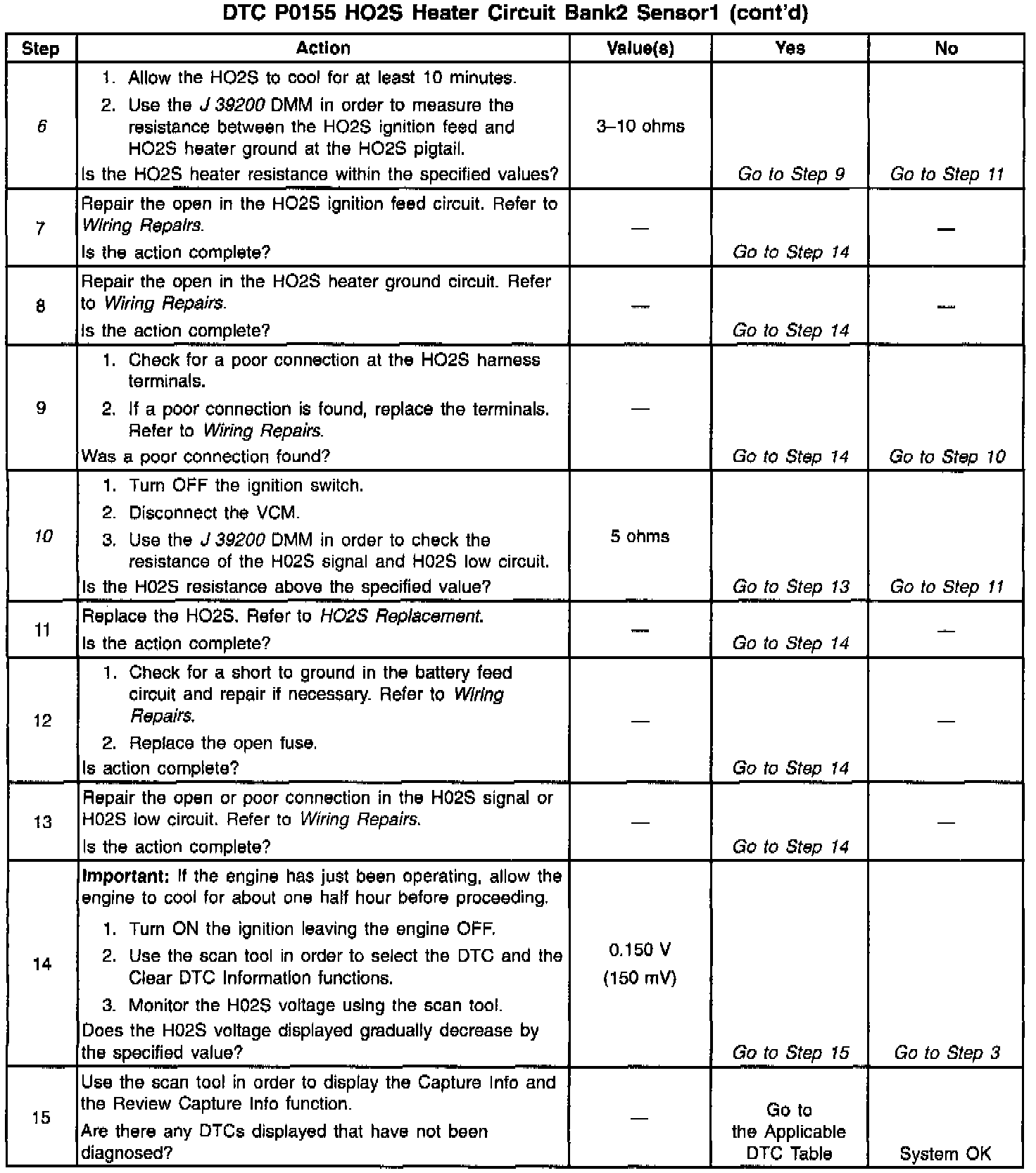 DTC P0155 HO2S Heater Circuit Bank2 Sensor1 (cont'd)

| Step | Action | Value(s) | Yes | No |
|---|---|---|---|---|
| 6 | 1. Allow the HO2S to cool for at least 10 minutes. 2. Use the J 39200 DMM in order to measure the resistance between the HO2S ignition feed and HO2S heater ground at the HO2S pigtail. Is the HO2S heater resistance within the specified values? | 3–10 ohms | Go to Step 9 | Go to Step 11 |
| 7 | Repair the open in the HO2S ignition feed circuit. Refer to Wiring Repairs. Is the action complete? | — | Go to Step 14 | — |
| 8 | Repair the open in the HO2S heater ground circuit. Refer to Wiring Repairs. Is the action complete? | — | Go to Step 14 | — |
| 9 | 1. Check for a poor connection at the HO2S harness terminals. 2. If a poor connection is found, replace the terminals. Refer to Wiring Repairs. Was a poor connection found? | — | Go to Step 14 | Go to Step 10 |
| 10 | 1. Turn OFF the ignition switch. 2. Disconnect the VCM. 3. Use the J 39200 DMM in order to check the resistance of the H02S signal and H02S low circuit. Is the H02S resistance above the specified value? | 5 ohms | Go to Step 13 | Go to Step 11 |
| 11 | Replace the HO2S. Refer to HO2S Replacement. Is the action complete? | — | Go to Step 14 | — |
| 12 | 1. Check for a short to ground in the battery feed circuit and repair if necessary. Refer to Wiring Repairs. 2. Replace the open fuse. Is action complete? | — | Go to Step 14 | — |
| 13 | Repair the open or poor connection in the H02S signal or H02S low circuit. Refer to Wiring Repairs. Is the action complete? | — | Go to Step 14 | — |
| 14 | Important: If the engine has just been operating, allow the engine to cool for about one half hour before proceeding. 1. Turn ON the ignition leaving the engine OFF. 2. Use the scan tool in order to select the DTC and the Clear DTC Information functions. 3. Monitor the H02S voltage using the scan tool. Does the H02S voltage displayed gradually decrease by the specified value? | 0.150 V (150 mV) | Go to Step 15 | Go to Step 3 |
| 15 | Use the scan tool in order to display the Capture Info and the Review Capture Info function. Are there any DTCs displayed that have not been diagnosed? | — | Go to the Applicable DTC Table | System OK |